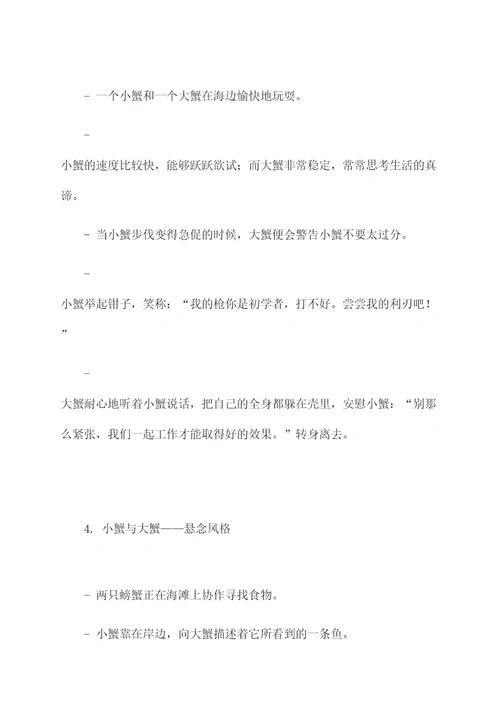 - 一个小蟹和一个大蟹在海边愉快地玩耍。

-

小蟹的速度比较快，能够跃跃欲试；而大蟹非常稳定，常常思考生活的真谛。

- 当小蟹步伐变得急促的时候，大蟹便会警告小蟹不要太过分。

-

小蟹举起钳子，笑称：“我的枪你是初学者，打不好。尝尝我的利刃吧！”

-

大蟹耐心地听着小蟹说话，把自己的全身都躲在壳里，安慰小蟹：“别那么紧张，我们一起工作才能取得好的效果。”转身离去。

4. 小蟹与大蟹——悬念风格

- 两只螃蟹正在海滩上协作寻找食物。

- 小蟹靠在岸边，向大蟹描述着它所看到的一条鱼。